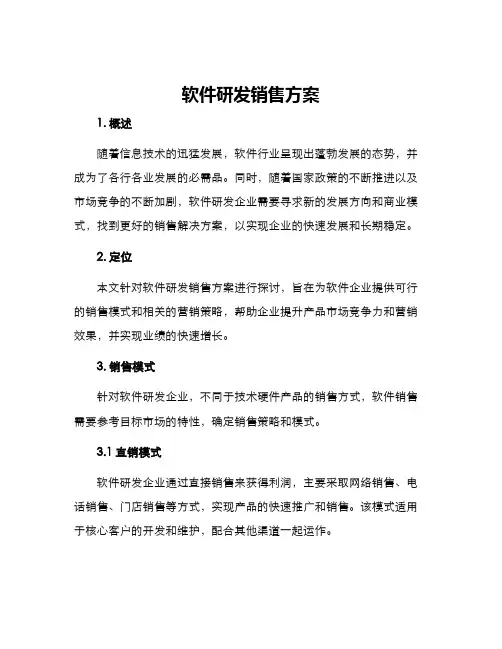 软件研发销售方案

1. 概述

随着信息技术的迅猛发展，软件行业呈现出蓬勃发展的态势，并成为了各行各业发展的必需品。同时，随着国家政策的不断推进以及市场竞争的不断加剧，软件研发企业需要寻求新的发展方向和商业模式，找到更好的销售解决方案，以实现企业的快速发展和长期稳定。

2. 定位

本文针对软件研发销售方案进行探讨，旨在为软件企业提供可行的销售模式和相关的营销策略，帮助企业提升产品市场竞争力和营销效果，并实现业绩的快速增长。

3. 销售模式

针对软件研发企业，不同于技术硬件产品的销售方式，软件销售需要参考目标市场的特性，确定销售策略和模式。

3.1 直销模式

软件研发企业通过直接销售来获得利润，主要采取网络销售、电话销售、门店销售等方式，实现产品的快速推广和销售。该模式适用于核心客户的开发和维护，配合其他渠道一起运作。